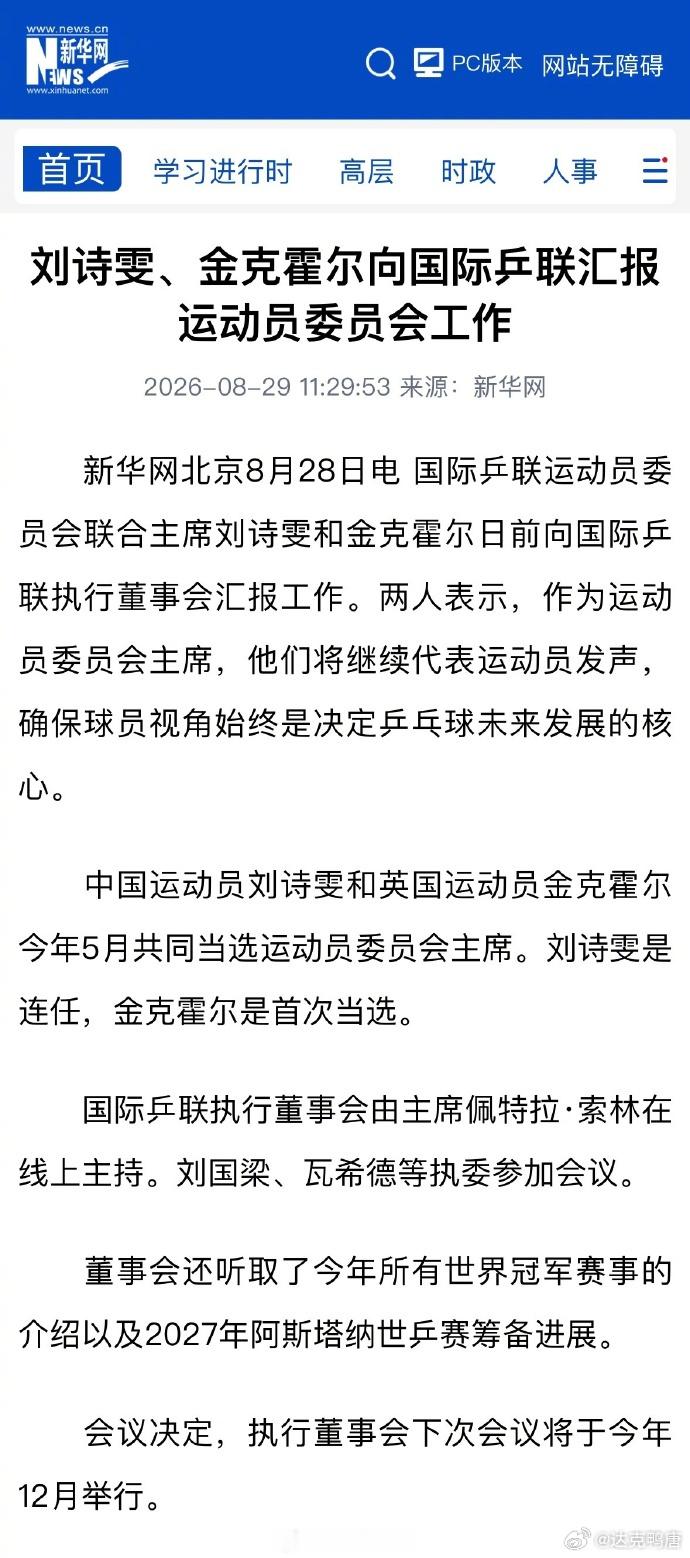 www.news.cn
新华网
NEWS
www.xinhuanet.com

PC版本 网站无障碍

首页 学习进行时 高层 时政 人事

刘诗雯、金克霍尔向国际乒联汇报运动员委员会工作

2026-08-29 11:29:53 来源：新华网

新华网北京8月28日电 国际乒联运动员委员会联合主席刘诗雯和金克霍尔日前向国际乒联执行董事会汇报工作。两人表示，作为运动员委员会主席，他们将继续代表运动员发声，确保球员视角始终是决定乒乓球未来发展的核心。

中国运动员刘诗雯和英国运动员金克霍尔今年5月共同当选运动员委员会主席。刘诗雯是连任，金克霍尔是首次当选。

国际乒联执行董事会由主席佩特拉·索林在线上主持。刘国梁、瓦希德等执委参加会议。

董事会还听取了今年所有世界冠军赛事的介绍以及2027年阿斯塔纳世乒赛筹备进展。

会议决定，执行董事会下次会议将于今年12月举行。

@达克鸭唐